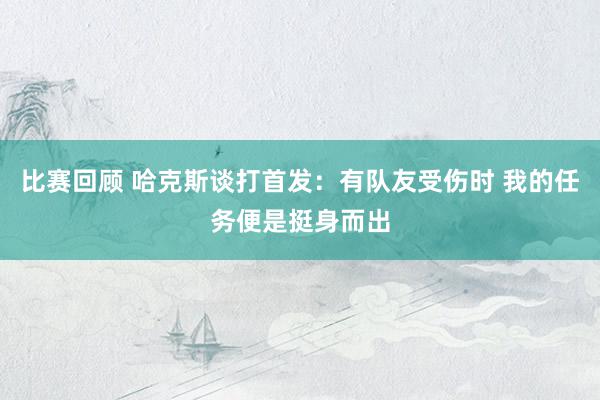 比赛回顾 哈克斯谈打首发：有队友受伤时 我的任务便是挺身而出